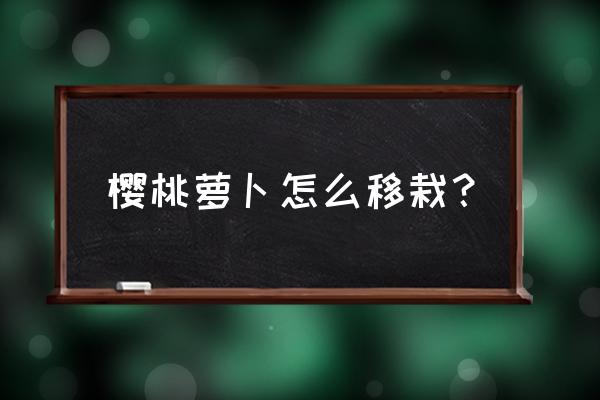 樱桃萝卜怎么移栽？